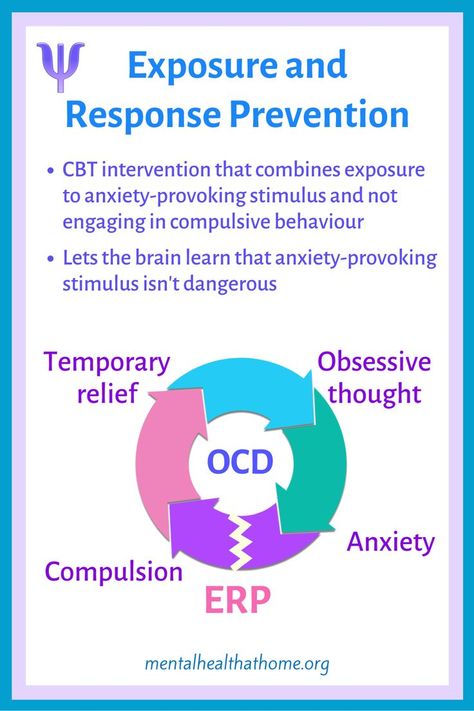 Ψ

Exposure and Response Prevention

• CBT intervention that combines exposure to anxiety-provoking stimulus and not engaging in compulsive behaviour

• Lets the brain learn that anxiety-provoking stimulus isn't dangerous

Temporary relief

Obsessive thought

OCD

Anxiety

Compulsion

ERP

mentalhealthathome.org